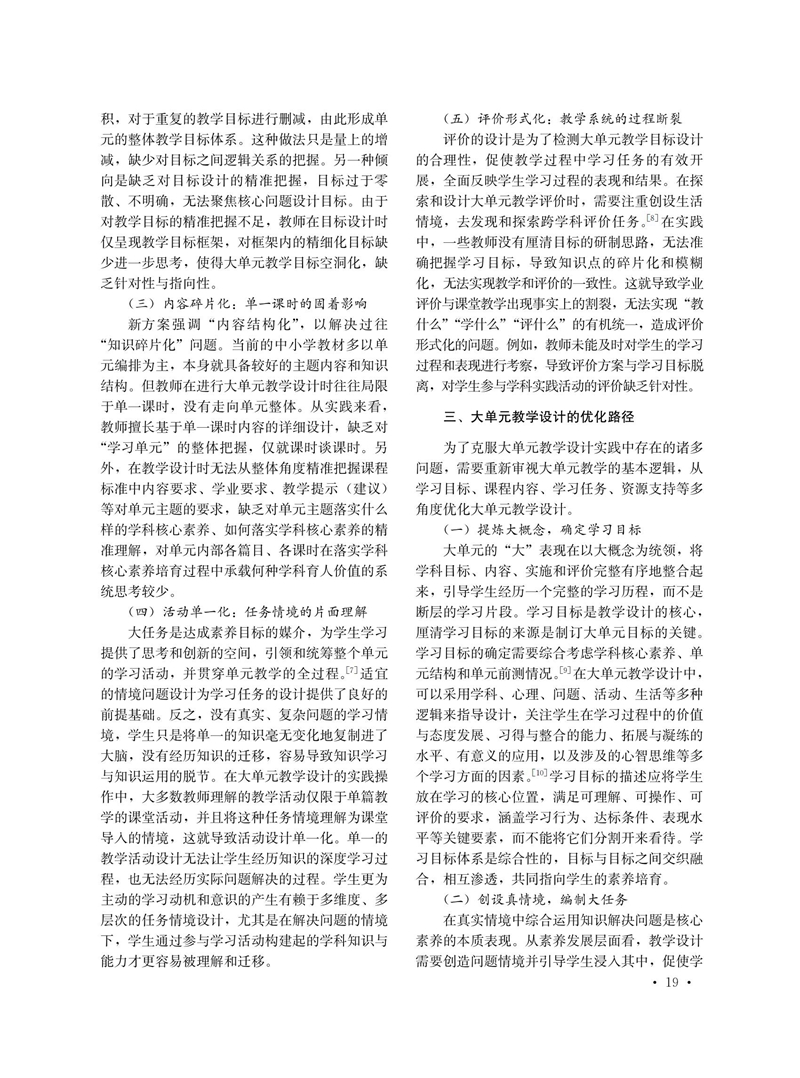 积，对于重复的教学目标进行删减，由此形成单元的整体教学目标体系。这种做法只是量上的增减，缺少对目标之间逻辑关系的把握。另一种倾向是缺乏对目标设计的精准把握，目标过于零散、不明确，无法聚焦核心问题设计目标。由于对教学目标的精准把握不足，教师在目标设计时仅呈现教学目标框架，对框架内的精细化目标缺少进一步思考，使得大单元教学目标空洞化，缺乏针对性与指向性。

（三）内容碎片化：单一课时的固着影响

新方案强调“内容结构化”，以解决过往“知识碎片化”问题。当前的中小学教材多以单元编排为主，本身就具备较好的主题内容和知识结构。但教师在进行大单元教学设计时往往局限于单一课时，没有走向单元整体。从实践来看，教师擅长基于单一课时内容的详细设计，缺乏对“学习单元”的整体把握，仅就课时谈课时。另外，在教学设计时无法从整体角度精准把握课程标准中内容要求、学业要求、教学提示（建议）等对单元主题的要求，缺乏对单元主题落实什么样的学科核心素养、如何落实学科核心素养的精准理解，对单元内部各篇目、各课时在落实学科核心素养培育过程中承载何种学科育人价值的系统思考较少。

（四）活动单一化：任务情境的片面理解

大任务是达成素养目标的媒介，为学生学习提供了思考和创新的空间，引领和统筹整个单元的学习活动，并贯穿单元教学的全过程。$^{[7]}$适宜的情境问题设计为学习任务的设计提供了良好的前提基础。反之，没有真实、复杂问题的学习情境，学生只是将单一的知识毫无变化地复制进了大脑，没有经历知识的迁移，容易导致知识学习与知识运用的脱节。在大单元教学设计的实践操作中，大多数教师理解的教学活动仅限于单篇教学的课堂活动，并且将这种任务情境理解为课堂导入的情境，这就导致活动设计单一化。单一的教学活动设计无法让学生经历知识的深度学习过程，也无法经历实际问题解决的过程。学生更为主动的学习动机和意识的产生有赖于多维度、多层次的任务情境设计，尤其是在解决问题的情境下，学生通过参与学习活动构建起的学科知识与能力才更容易被理解和迁移。

（五）评价形式化：教学系统的过程断裂

评价的设计是为了检测大单元教学目标设计的合理性，促使教学过程中学习任务的有效开展，全面反映学生学习过程的表现和结果。在探索和设计大单元教学评价时，需要注重创设生活情境，去发现和探索跨学科评价任务。$^{[8]}$在实践中，一些教师没有厘清目标的研制思路，无法准确把握学习目标，导致知识点的碎片化和模糊化，无法实现教学和评价的一致性。这就导致学业评价与课堂教学出现事实上的割裂，无法实现“教什么”“学什么”“评什么”的有机统一，造成评价形式化的问题。例如，教师未能及时对学生的学习过程和表现进行考察，导致评价方案与学习目标脱离，对学生参与学科实践活动的评价缺乏针对性。

三、大单元教学设计的优化路径

为了克服大单元教学设计实践中存在的诸多问题，需要重新审视大单元教学的基本逻辑，从学习目标、课程内容、学习任务、资源支持等多角度优化大单元教学设计。

（一）提炼大概念，确定学习目标

大单元的“大”表现在以大概念为统领，将学科目标、内容、实施和评价完整有序地整合起来，引导学生经历一个完整的学习历程，而不是断层的学习片段。学习目标是教学设计的核心，厘清学习目标的来源是制订大单元目标的关键。学习目标的确定需要综合考虑学科核心素养、单元结构和单元前测情况。$^{[9]}$在大单元教学设计中，可以采用学科、心理、问题、活动、生活等多种逻辑来指导设计，关注学生在学习过程中的价值与态度发展、习得与整合的能力、拓展与凝练的水平、有意义的应用，以及涉及的心智思维等多个学习方面的因素。$^{[10]}$学习目标的描述应将学生放在学习的核心位置，满足可理解、可操作、可评价的要求，涵盖学习行为、达标条件、表现水平等关键要素，而不能将它们分割开来看待。学习目标体系是综合性的，目标与目标之间交织融合，相互渗透，共同指向学生的素养培育。

（二）创设真情境，编制大任务

在真实情境中综合运用知识解决问题是核心素养的本质表现。从素养发展层面看，教学设计需要创造问题情境并引导学生浸入其中，促使学

· 19 ·